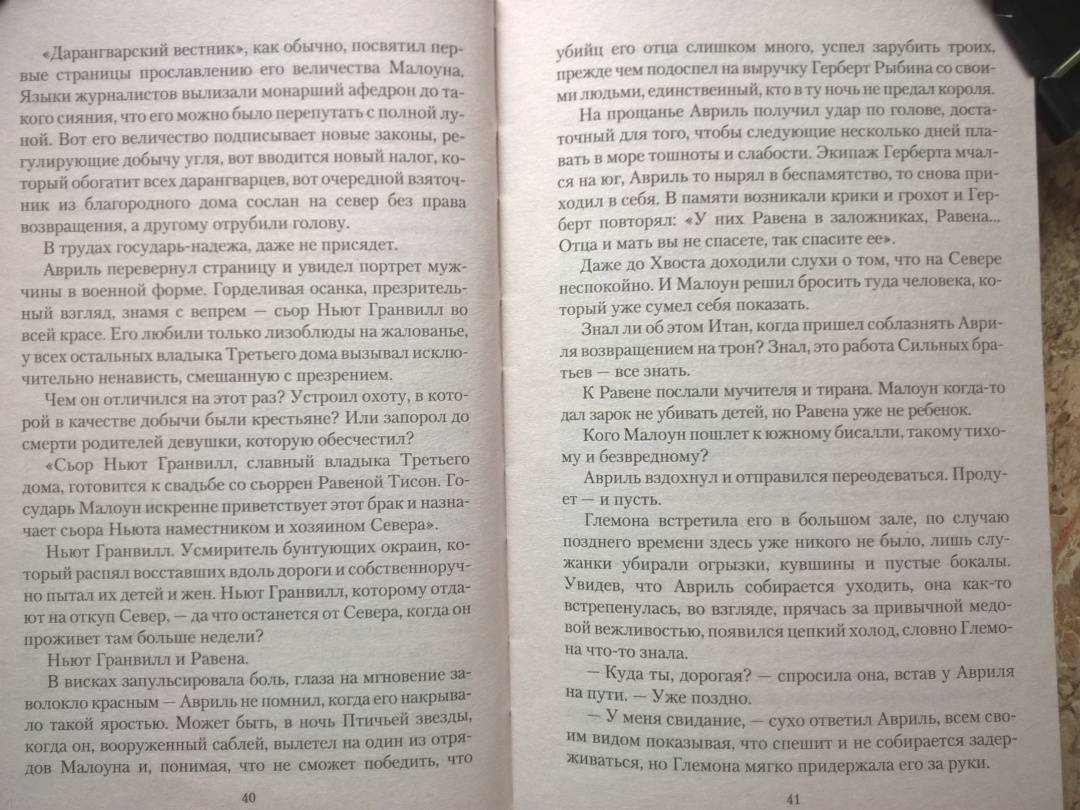 «Дарангварский вестник», как обычно, посвятил первые страницы прославлению его величества Малоуна. Языки журналистов вылизали монарший афедрон до такого сияния, что его можно было перепутать с полной луной. Вот его величество подписывает новые законы, регулирующие добычу угля, вот вводится новый налог, который обогатит всех дарангварцев, вот очередной взяточник из благородного дома сослан на север без права возвращения, а другому отрубили голову.

В трудах государь-надежа, даже не присядет.

Авриль перевернул страницу и увидел портрет мужчины в военной форме. Горделивая осанка, презрительный взгляд, знамя с вепрем — сьор Ньют Гранвилл во всей красе. Его любили только лизоблюды на жалованье, у всех остальных владыка Третьего дома вызывал исключительно ненависть, смешанную с презрением.

Чем он отличился на этот раз? Устроил охоту, в которой в качестве добычи были крестьяне? Или запорол до смерти родителей девушки, которую обесчестил?

«Сьор Ньют Гранвилл, славный владыка Третьего дома, готовится к свадьбе со сьоррен Равеной Тисон. Государь Малоун искренне приветствует этот брак и назначает сьора Ньюта наместником и хозяином Севера».

Ньют Гранвилл. Усмиритель бунтующих окраин, который распял восставших вдоль дороги и собственноручно пытал их детей и жен. Ньют Гранвилл, которому отдают на откуп Север, — да что останется от Севера, когда он проживет там больше недели?

Ньют Гранвилл и Равена.

В висках запульсировала боль, глаза на мгновение заволокло красным — Авриль не помнил, когда его накрывало такой яростью. Может быть, в ночь Птичьей звезды, когда он, вооруженный саблей, вылетел на один из отрядов Малоуна и, понимая, что не сможет победить, что

40

убийц его отца слишком много, успел зарубить троих, прежде чем подоспел на выручку Герберт Рыбина со своими людьми, единственный, кто в ту ночь не предал короля.

На прощанье Авриль получил удар по голове, достаточный для того, чтобы следующие несколько дней плавать в море тошноты и слабости. Экипаж Герберта мчался на юг, Авриль то нырял в беспамятство, то снова приходил в себя. В памяти возникали крики и грохот и Герберт повторял: «У них Равена в заложниках, Равена... Отца и мать вы не спасете, так спасите ее».

Даже до Хвоста доходили слухи о том, что на Севере неспокойно. И Малоун решил бросить туда человека, который уже сумел себя показать.

Знал ли об этом Итан, когда пришел соблазнять Авриля возвращением на трон? Знал, это работа Сильных братьев — все знать.

К Равене послали мучителя и тирана. Малоун когда-то дал зарок не убивать детей, но Равена уже не ребенок.

Кого Малоун пошлет к южному бисалли, такому тихому и безвредному?

Авриль вздохнул и отправился переодеваться. Продует — и пусть.

Глемона встретила его в большом зале, по случаю позднего времени здесь уже никого не было, лишь служанки убирали огрызки, кувшины и пустые бокалы. Увидев, что Авриль собирается уходить, она как-то встрепенулась, во взгляде, прячась за привычной медовой вежливостью, появился цепкий холод, словно Глемона что-то знала.

— Куда ты, дорогая? — спросила она, встав у Авриля на пути. — Уже поздно.

— У меня свидание, — сухо ответил Авриль, всем своим видом показывая, что спешит и не собирается задерживаться, но Глемона мягко придержала его за руки.

41